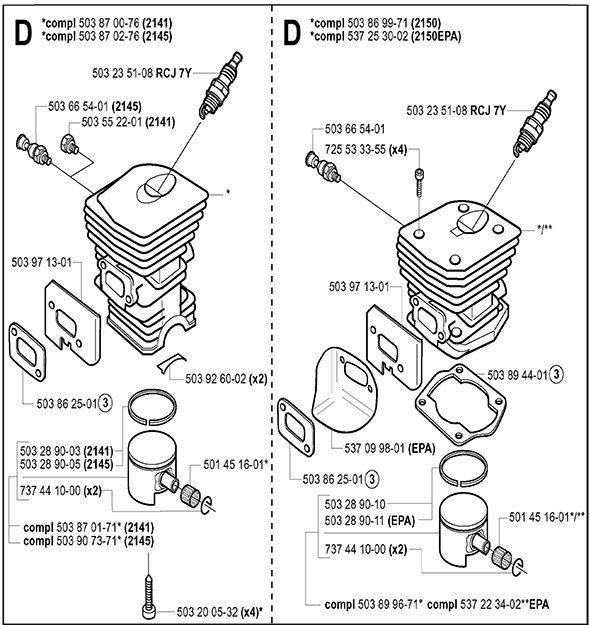 D
*compl 503 87 00-76 (2141)
*compl 503 87 02-76 (2145)

503 23 51-08 RCJ 7Y

503 66 54-01 (2145)
503 55 22-01 (2141)

*

503 97 13-01

503 92 60-02 (x2)

503 86 25-01 3

503 28 90-03 (2141)
503 28 90-05 (2145)

501 45 16-01*

737 44 10-00 (x2)

compl 503 87 01-71* (2141)
compl 503 90 73-71* (2145)

503 20 05-32 (x4)*

D
*compl 503 86 99-71 (2150)
*compl 537 25 30-02 (2150EPA)

503 23 51-08 RCJ 7Y

503 66 54-01

725 53 33-55 (x4)

*/**

503 97 13-01

503 89 44-01 3

537 09 98-01 (EPA)

503 86 25-01 3

503 28 90-10
503 28 90-11 (EPA)

501 45 16-01*/**

737 44 10-00 (x2)

compl 503 89 96-71* compl 537 22 34-02**EPA